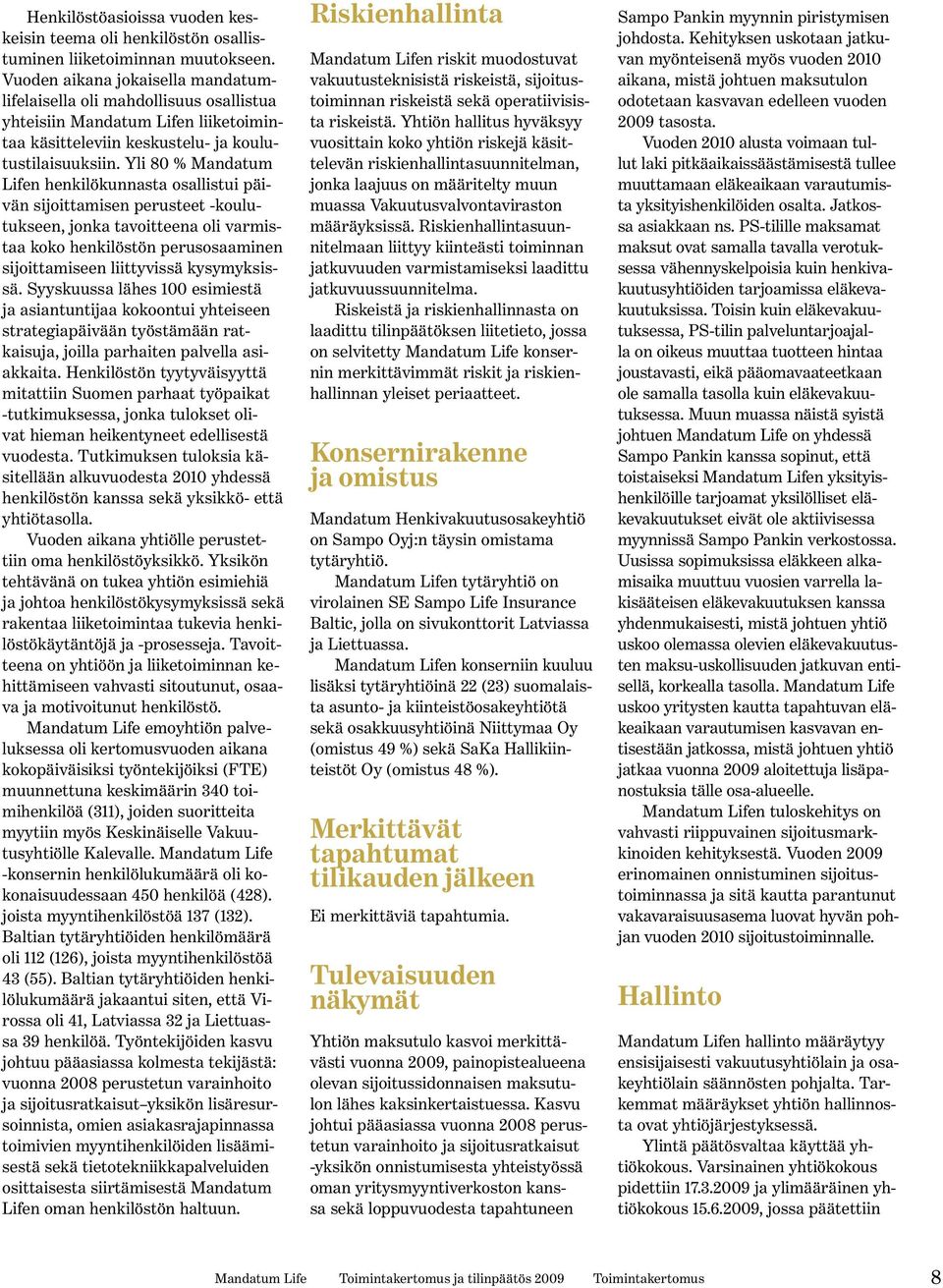 Henkilöstöasioissa vuoden keskeisin teema oli henkilöstön osallistuminen liiketoiminnan muutokseen. Vuoden aikana jokaisella mandatumlifelaisella oli mahdollisuus osallistua yhteisiin Mandatum Lifen liiketoimintaa käsitteleviin keskustelu- ja koulutustilaisuuksiin. Yli 80 % Mandatum Lifen henkilökunnasta osallistui päivän sijoittamisen perusteet -koulutukseen, jonka tavoitteena oli varmistaa koko henkilöstön perusosaaminen sijoittamiseen liittyvissä kysymyksissä. Syyskuussa lähes 100 esimiestä ja asiantuntijaa kokoontui yhteiseen strategiapäivään työstämään ratkaisuja, joilla parhaiten palvella asiakkaita. Henkilöstön tyytyväisyyttä mitattiin Suomen parhaat työpaikat -tutkimuksessa, jonka tulokset olivat hieman heikentyneet edellisestä vuodesta. Tutkimuksen tuloksia käsitellään alkuvuodesta 2010 yhdessä henkilöstön kanssa sekä yksikkö- että yhtiötasolla.

Vuoden aikana yhtiölle perustettiin oma henkilöstöyksikkö. Yksikön tehtävänä on tukea yhtiön esimiehiä ja johtoa henkilöstökysymyksissä sekä rakentaa liiketoimintaa tukevia henkilöstökäytäntöjä ja -prosesseja. Tavoitteena on yhtiöön ja liiketoiminnan kehittämiseen vahvasti sitoutunut, osaava ja motivoitunut henkilöstö.

Mandatum Life emoyhtiön palveluksessa oli kertomusvuoden aikana kokopäiväisiksi työntekijöiksi (FTE) muunnettuna keskimäärin 340 toimihenkilöä (311), joiden suoritteita myytiin myös Keskinäiselle Vakuutusyhtiölle Kalevalle. Mandatum Life -konsernin henkilölukumäärä oli kokonaisuudessaan 450 henkilöä (428). joista myyntihenkilöstöä 137 (132). Baltian tytäryhtiöiden henkilömäärä oli 112 (126), joista myyntihenkilöstöä 43 (55). Baltian tytäryhtiöiden henkilölukumäärä jakaantui siten, että Virossa oli 41, Latviassa 32 ja Liettuassa 39 henkilöä. Työntekijöiden kasvu johtuu pääasiassa kolmesta tekijästä: vuonna 2008 perustetun varainhoito ja sijoitusratkaisut–yksikön lisäresursoinnista, omien asiakasrajapinnassa toimivien myyntihenkilöiden lisäämisestä sekä tietotekniikkapalveluiden osittaisesta siirtämisestä Mandatum Lifen oman henkilöstön haltuun.

Riskienhallinta

Mandatum Lifen riskit muodostuvat vakuutusteknisistä riskeistä, sijoitustoiminnan riskeistä sekä operatiivisista riskeistä. Yhtiön hallitus hyväksyy vuosittain koko yhtiön riskejä käsittelevän riskienhallintasuunnitelman, jonka laajuus on määritelty muun muassa Vakuutusvalvontaviraston määräyksissä. Riskienhallintasuunnitelmaan liittyy kiinteästi toiminnan jatkuvuuden varmistamiseksi laadittu jatkuvuussuunnitelma.

Riskeistä ja riskienhallinnasta on laadittu tilinpäätöksen liitetieto, jossa on selvitetty Mandatum Life konsernin merkittävimmät riskit ja riskienhallinnan yleiset periaatteet.

Konsernirakenne ja omistus

Mandatum Henkivakuutusosakeyhtiö on Sampo Oyj:n täysin omistama tytäryhtiö.

Mandatum Lifen tytäryhtiö on virolainen SE Sampo Life Insurance Baltic, jolla on sivukonttorit Latviassa ja Liettuassa.

Mandatum Lifen konserniin kuuluu lisäksi tytäryhtiöinä 22 (23) suomalaista asunto- ja kiinteistöosakeyhtiötä sekä osakkuusyhtiöinä Niittymaa Oy (omistus 49 %) sekä SaKa Hallikiinteistöt Oy (omistus 48 %).

Merkittävät tapahtumat tilikauden jälkeen

Ei merkittäviä tapahtumia.

Tulevaisuuden näkymät

Yhtiön maksutulo kasvoi merkittävästi vuonna 2009, painopistealueena olevan sijoitussidonnaisen maksutulon lähes kaksinkertaistuessa. Kasvu johtui pääasiassa vuonna 2008 perustetun varainhoito ja sijoitusratkaisut -yksikön onnistumisesta yhteistyössä oman yritysmyyntiverkoston kanssa sekä loppuvuodesta tapahtuneen Sampo Pankin myynnin piristymisen johdosta. Kehityksen uskotaan jatkuvan myönteisenä myös vuoden 2010 aikana, mistä johtuen maksutulon odotetaan kasvavan edelleen vuoden 2009 tasosta.

Vuoden 2010 alusta voimaan tullut laki pitkäaikaissäästämisestä tullee muuttamaan eläkeaikaan varautumista yksityishenkilöiden osalta. Jatkossa asiakkaan ns. PS-tilille maksamat maksut ovat samalla tavalla verotuksessa vähennyskelpoisia kuin henkivakuutusyhtiöiden tarjoamissa eläkevakuutuksissa. Toisin kuin eläkevakuutuksessa, PS-tilin palveluntarjoajalla on oikeus muuttaa tuotteen hintaa joustavasti, eikä pääomavaateetkaan ole samalla tasolla kuin eläkevakuutuksessa. Muun muassa näistä syistä johtuen Mandatum Life on yhdessä Sampo Pankin kanssa sopinut, että toistaiseksi Mandatum Lifen yksityishenkilöille tarjoamat yksilölliset eläkevakuutukset eivät ole aktiivisessa myynnissä Sampo Pankin verkostossa. Uusissa sopimuksissa eläkkeen alkamisaika muuttuu vuosien varrella lakisääteisen eläkevakuutuksen kanssa yhdenmukaisesti, mistä johtuen yhtiö uskoo olemassa olevien eläkevakuutusten maksu-uskollisuuden jatkuvan entisellä, korkealla tasolla. Mandatum Life uskoo yritysten kautta tapahtuvan eläkeaikaan varautumisen kasvavan entisestään jatkossa, mistä johtuen yhtiö jatkaa vuonna 2009 aloitettuja lisäpanostuksia tälle osa-alueelle.

Mandatum Lifen tuloskehitys on vahvasti riippuvainen sijoitusmarkkinoiden kehityksestä. Vuoden 2009 erinomainen onnistuminen sijoitustoiminnassa ja sitä kautta parantunut vakavaraisuusasema luovat hyvän pohjan vuoden 2010 sijoitustoiminnalle.

Hallinto

Mandatum Lifen hallinto määräytyy ensisijaisesti vakuutusyhtiölain ja osakeyhtiölain säännösten pohjalta. Tarkemmat määräykset yhtiön hallinnosta ovat yhtiöjärjestyksessä.

Ylintä päätösvaltaa käyttää yhtiökokous. Varsinainen yhtiökokous pidettiin 17.3.2009 ja ylimääräinen yhtiökokous 15.6.2009, jossa päätettiin

Mandatum Life Toimintakertomus ja tilinpäätös 2009 Toimintakertomus 8